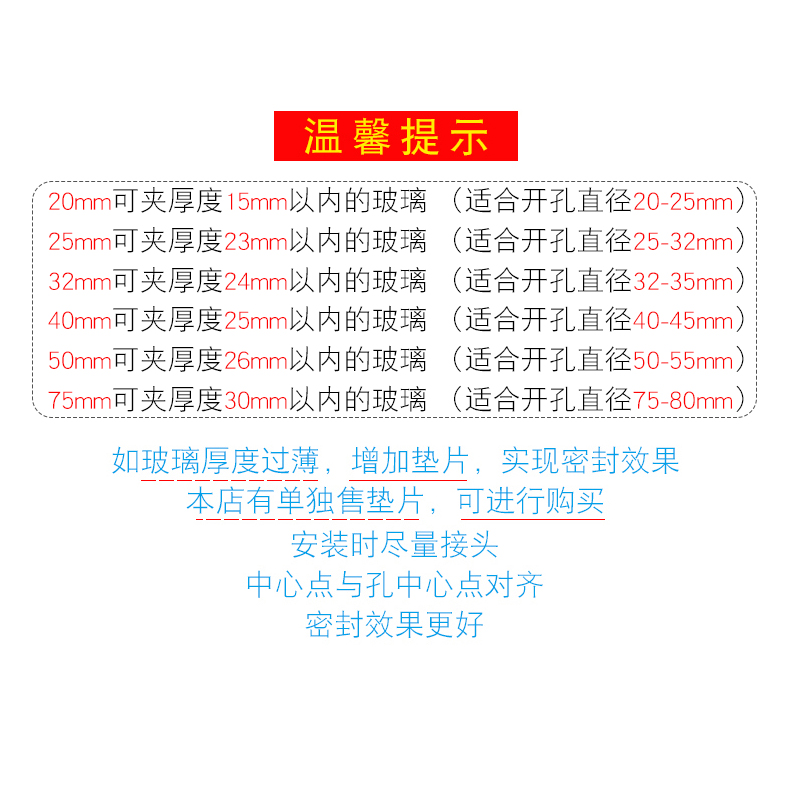 温馨提示

20mm可夹厚度15mm以内的玻璃 （适合开孔直径20-25mm）
25mm可夹厚度23mm以内的玻璃 （适合开孔直径25-32mm）
32mm可夹厚度24mm以内的玻璃 （适合开孔直径32-35mm）
40mm可夹厚度25mm以内的玻璃 （适合开孔直径40-45mm）
50mm可夹厚度26mm以内的玻璃 （适合开孔直径50-55mm）
75mm可夹厚度30mm以内的玻璃 （适合开孔直径75-80mm）

如玻璃厚度过薄，增加垫片，实现密封效果
本店有单独售垫片，可进行购买
安装时尽量接头
中心点与孔中心点对齐
密封效果更好